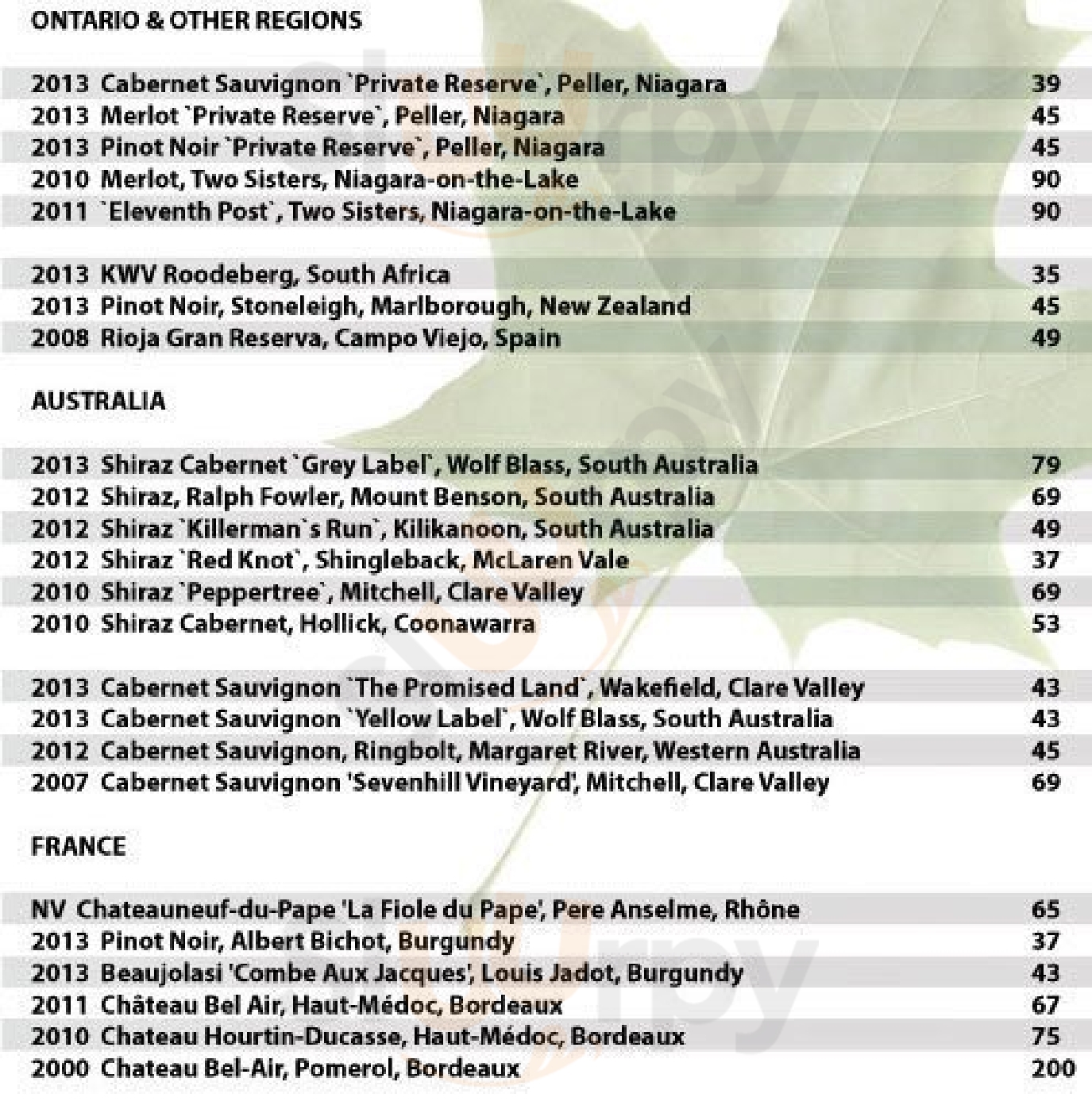 ONTARIO & OTHER REGIONS

2013 Cabernet Sauvignon `Private Reserve`, Peller, Niagara 39
2013 Merlot `Private Reserve`, Peller, Niagara 45
2013 Pinot Noir `Private Reserve`, Peller, Niagara 45
2010 Merlot, Two Sisters, Niagara-on-the-Lake 90
2011 `Eleventh Post`, Two Sisters, Niagara-on-the-Lake 90

2013 KWV Roodeberg, South Africa 35
2013 Pinot Noir, Stoneleigh, Marlborough, New Zealand 45
2008 Rioja Gran Reserva, Campo Viejo, Spain 49

AUSTRALIA

2013 Shiraz Cabernet `Grey Label`, Wolf Blass, South Australia 79
2012 Shiraz, Ralph Fowler, Mount Benson, South Australia 69
2012 Shiraz `Killerman`s Run`, Kilikanoon, South Australia 49
2012 Shiraz `Red Knot`, Shingleback, McLaren Vale 37
2010 Shiraz `Peppertree`, Mitchell, Clare Valley 69
2010 Shiraz Cabernet, Hollick, Coonawarra 53

2013 Cabernet Sauvignon `The Promised Land`, Wakefield, Clare Valley 43
2013 Cabernet Sauvignon `Yellow Label`, Wolf Blass, South Australia 43
2012 Cabernet Sauvignon, Ringbolt, Margaret River, Western Australia 45
2007 Cabernet Sauvignon 'Sevenhill Vineyard', Mitchell, Clare Valley 69

FRANCE

NV Chateauneuf-du-Pape 'La Fiole du Pape', Pere Anselme, Rhône 65
2013 Pinot Noir, Albert Bichot, Burgundy 37
2013 Beaujolasi 'Combe Aux Jacques', Louis Jadot, Burgundy 43
2011 Château Bel Air, Haut-Médoc, Bordeaux 67
2010 Chateau Hourtin-Ducasse, Haut-Médoc, Bordeaux 75
2000 Chateau Bel-Air, Pomerol, Bordeaux 200